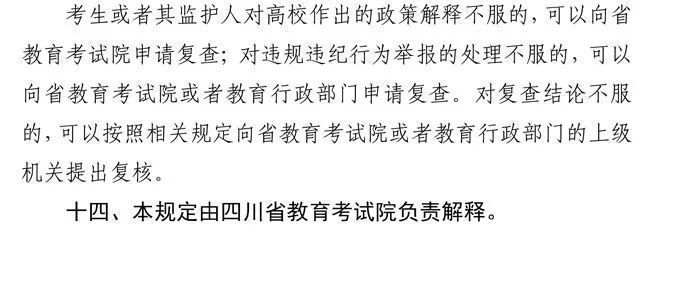 考生或者其监护人对高校作出的政策解释不服的，可以向省教育考试院申请复查；对违规违纪行为举报的处理不服的，可以向省教育考试院或者教育行政部门申请复查。对复查结论不服的，可以按照相关规定向省教育考试院或者教育行政部门的上级机关提出复核。

十四、本规定由四川省教育考试院负责解释。